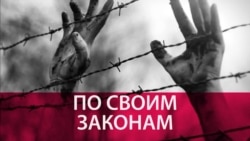 ПО СВОИМ ЗАКОНАМ